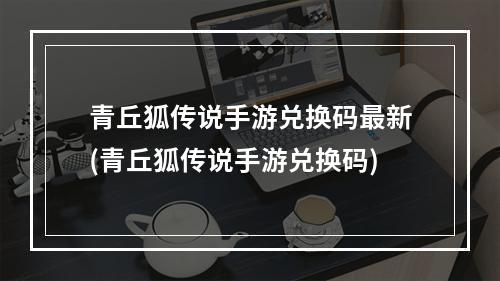 青丘狐传说手游兑换码最新
(青丘狐传说手游兑换码)